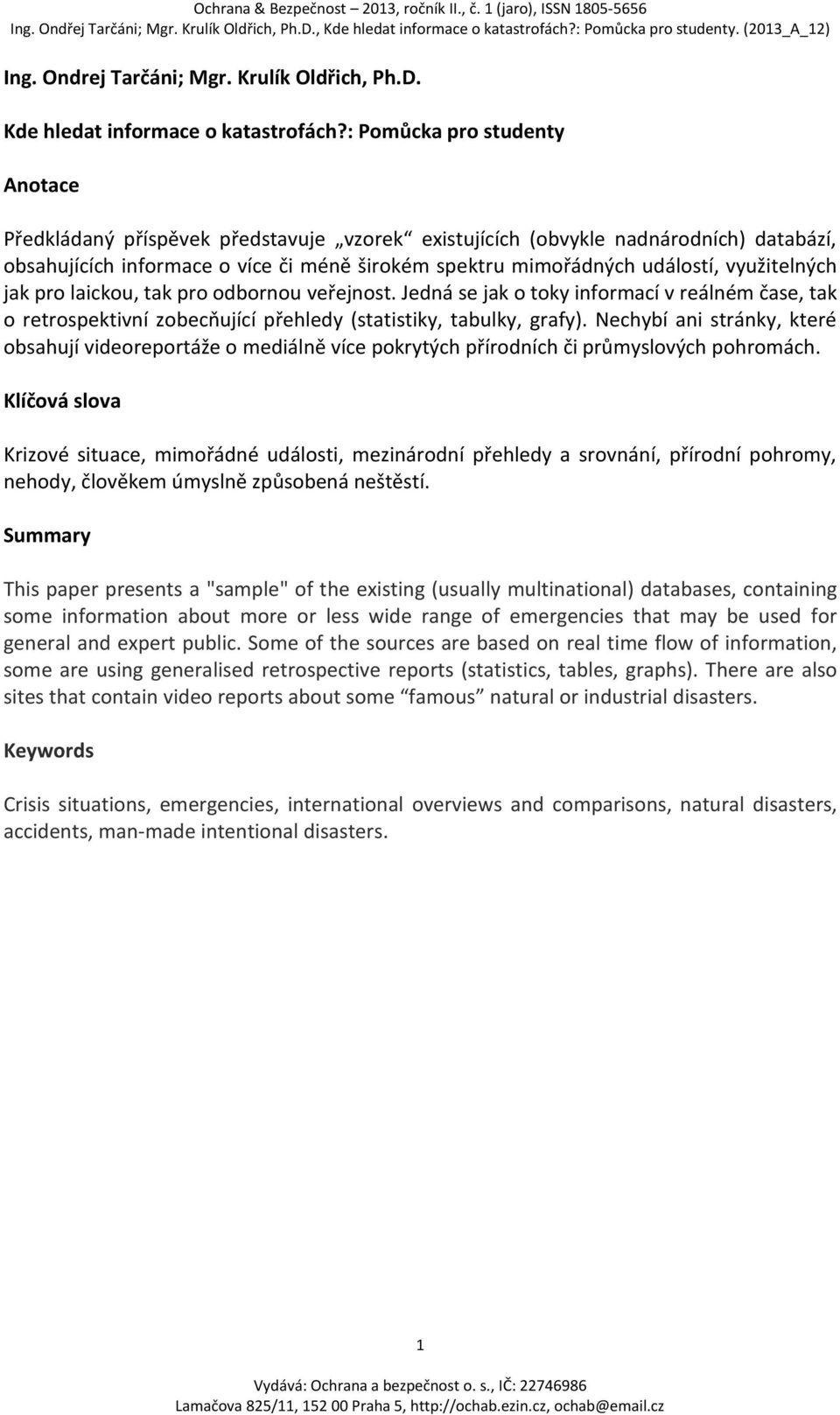 Ochrana & Bezpečnost – 2013, ročník II., č. 1 (jaro), ISSN 1805-5656
Ing. Ondřej Tarčáni; Mgr. Krulík Oldřich, Ph.D., Kde hledat informace o katastrofách?: Pomůcka pro studenty. (2013_A_12)

Ing. Ondrej Tarčáni; Mgr. Krulík Oldřich, Ph.D.

Kde hledat informace o katastrofách?: Pomůcka pro studenty

Anotace

Předkládaný příspěvek představuje „vzorek“ existujících (obvykle nadnárodních) databází, obsahujících informace o více či méně širokém spektru mimořádných událostí, využitelných jak pro laickou, tak pro odbornou veřejnost. Jedná se jak o toky informací v reálném čase, tak o retrospektivní zobecňující přehledy (statistiky, tabulky, grafy). Nechybí ani stránky, které obsahují videoreportáže o mediálně více pokrytých přírodních či průmyslových pohromách.

Klíčová slova

Krizové situace, mimořádné události, mezinárodní přehledy a srovnání, přírodní pohromy, nehody, člověkem úmyslně způsobená neštěstí.

Summary

This paper presents a "sample" of the existing (usually multinational) databases, containing some information about more or less wide range of emergencies that may be used for general and expert public. Some of the sources are based on real time flow of information, some are using generalised retrospective reports (statistics, tables, graphs). There are also sites that contain video reports about some “famous” natural or industrial disasters.

Keywords

Crisis situations, emergencies, international overviews and comparisons, natural disasters, accidents, man-made intentional disasters.

1

Vydává: Ochrana a bezpečnost o. s., IČ: 22746986
Lamačova 825/11, 152 00 Praha 5, http://ochab.ezin.cz, ochab@email.cz